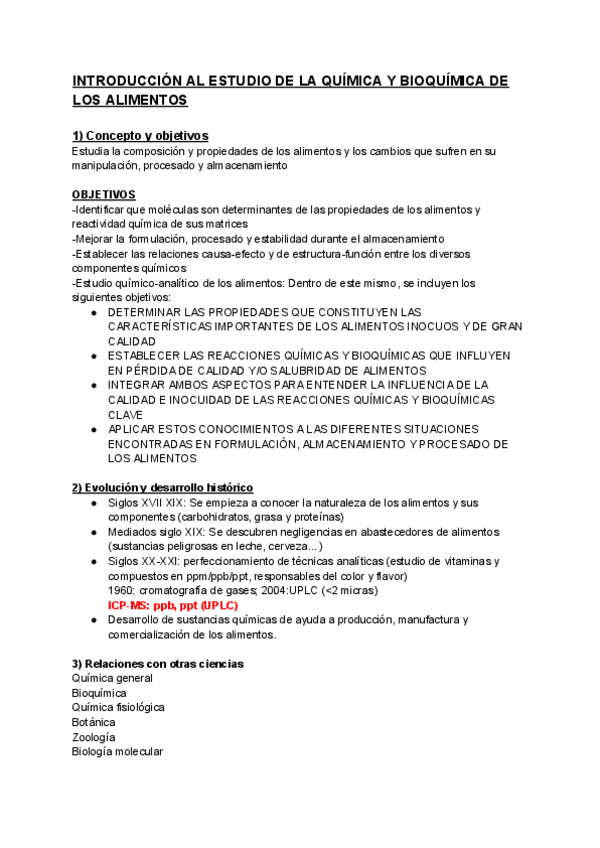 INTRODUCCIÓN AL ESTUDIO DE LA QUÍMICA Y BIOQUÍMICA DE LOS ALIMENTOS

1) Concepto y objetivos
Estudia la composición y propiedades de los alimentos y los cambios que sufren en su manipulación, procesado y almacenamiento

OBJETIVOS
-Identificar que moléculas son determinantes de las propiedades de los alimentos y reactividad química de sus matrices
-Mejorar la formulación, procesado y estabilidad durante el almacenamiento
-Establecer las relaciones causa-efecto y de estructura-función entre los diversos componentes químicos
-Estudio químico-analítico de los alimentos: Dentro de este mismo, se incluyen los siguientes objetivos:
● DETERMINAR LAS PROPIEDADES QUE CONSTITUYEN LAS CARACTERÍSTICAS IMPORTANTES DE LOS ALIMENTOS INOCUOS Y DE GRAN CALIDAD
● ESTABLECER LAS REACCIONES QUÍMICAS Y BIOQUÍMICAS QUE INFLUYEN EN PÉRDIDA DE CALIDAD Y/O SALUBRIDAD DE ALIMENTOS
● INTEGRAR AMBOS ASPECTOS PARA ENTENDER LA INFLUENCIA DE LA CALIDAD E INOCUIDAD DE LAS REACCIONES QUÍMICAS Y BIOQUÍMICAS CLAVE
● APLICAR ESTOS CONOCIMIENTOS A LAS DIFERENTES SITUACIONES ENCONTRADAS EN FORMULACIÓN, ALMACENAMIENTO Y PROCESADO DE LOS ALIMENTOS

2) Evolución y desarrollo histórico
● Siglos XVII XIX: Se empieza a conocer la naturaleza de los alimentos y sus componentes (carbohidratos, grasa y proteínas)
● Mediados siglo XIX: Se descubren negligencias en abastecedores de alimentos (sustancias peligrosas en leche, cerveza...)
● Siglos XX-XXI: perfeccionamiento de técnicas analíticas (estudio de vitaminas y compuestos en ppm/ppb/ppt, responsables del color y flavor)
1960: cromatografía de gases; 2004:UPLC (<2 micras)
ICP-MS: ppb, ppt (UPLC)
● Desarrollo de sustancias químicas de ayuda a producción, manufactura y comercialización de los alimentos.

3) Relaciones con otras ciencias
Química general
Bioquímica
Química fisiológica
Botánica
Zoología
Biología molecular